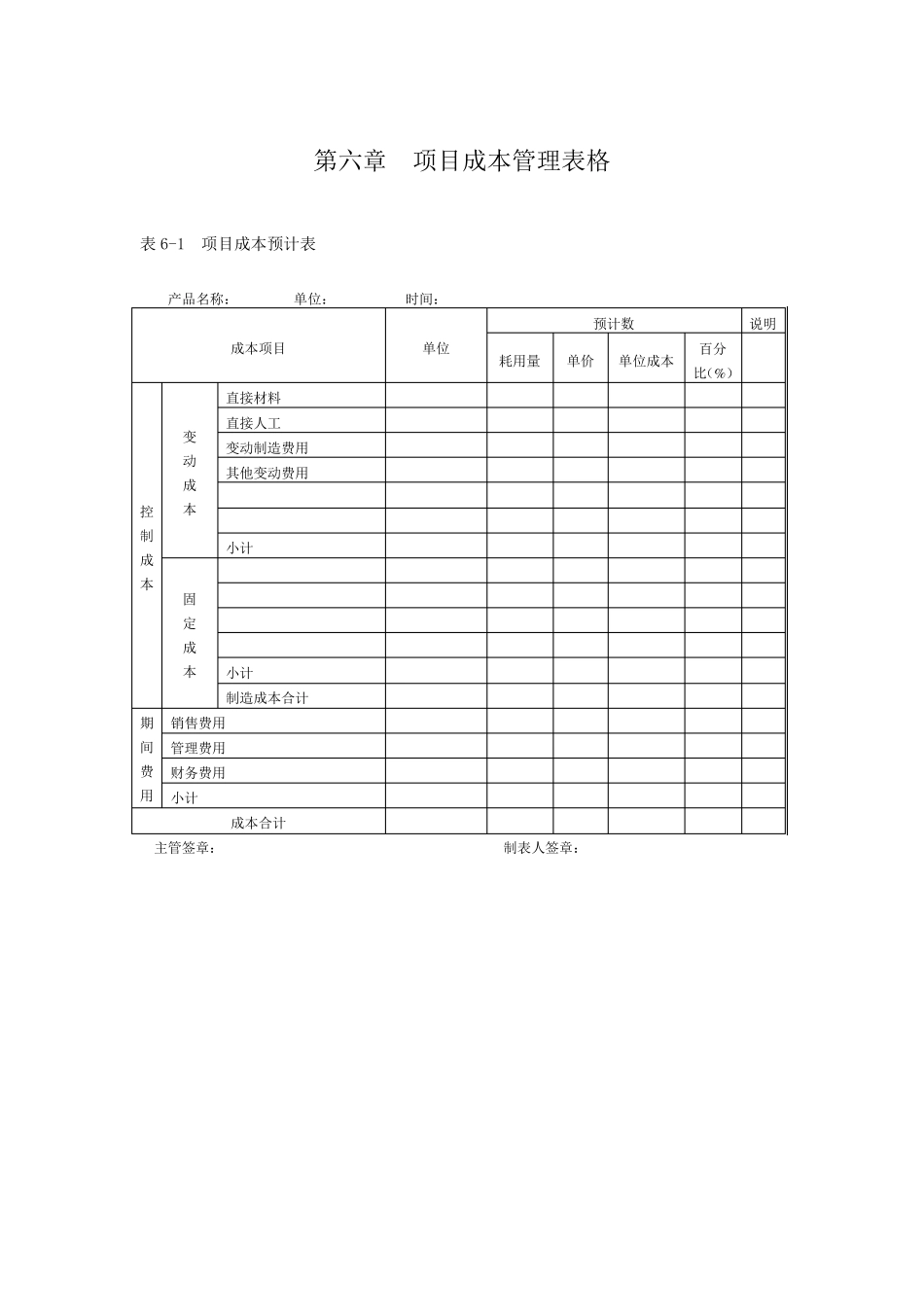 第六章　项目成本管理表格

表 6-1　项目成本预计表

产品名称：　　　单位：　　　　时间：

| 成本项目 | | | 单位 | 预计数 | | | | 说明 |
|---|---|---|---|---|---|---|---|---|
| | | | | 耗用量 | 单价 | 单位成本 | 百分比（%） | |
| 控制成本 | 变动成本 | 直接材料 | | | | | | |
| | | 直接人工 | | | | | | |
| | | 变动制造费用 | | | | | | |
| | | 其他变动费用 | | | | | | |
| | | | | | | | | |
| | | | | | | | | |
| | | 小计 | | | | | | |
| | 固定成本 | | | | | | | |
| | | | | | | | | |
| | | | | | | | | |
| | | | | | | | | |
| | | 小计 | | | | | | |
| | | 制造成本合计 | | | | | | |
| 期间费用 | 销售费用 | | | | | | | |
| | 管理费用 | | | | | | | |
| | 财务费用 | | | | | | | |
| | 小计 | | | | | | | |
| 成本合计 | | | | | | | | |

主管签章：　　　　　　　　　　　　　　　　制表人签章：